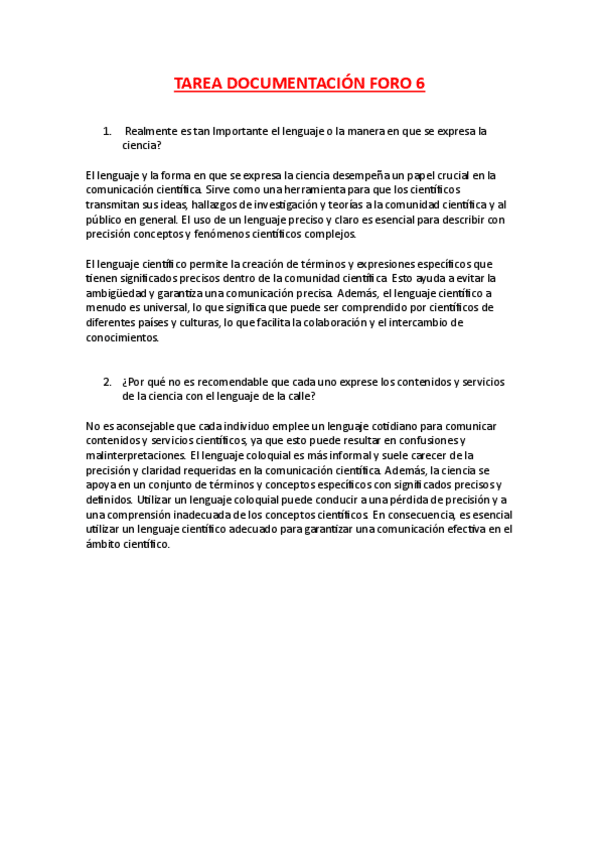 TAREA DOCUMENTACIÓN FORO 6

1. Realmente es tan Importante el lenguaje o la manera en que se expresa la ciencia?

El lenguaje y la forma en que se expresa la ciencia desempeña un papel crucial en la comunicación científica. Sirve como una herramienta para que los científicos transmitan sus ideas, hallazgos de investigación y teorías a la comunidad científica y al público en general. El uso de un lenguaje preciso y claro es esencial para describir con precisión conceptos y fenómenos científicos complejos.

El lenguaje científico permite la creación de términos y expresiones específicos que tienen significados precisos dentro de la comunidad científica. Esto ayuda a evitar la ambigüedad y garantiza una comunicación precisa. Además, el lenguaje científico a menudo es universal, lo que significa que puede ser comprendido por científicos de diferentes países y culturas, lo que facilita la colaboración y el intercambio de conocimientos.

2. ¿Por qué no es recomendable que cada uno exprese los contenidos y servicios de la ciencia con el lenguaje de la calle?

No es aconsejable que cada individuo emplee un lenguaje cotidiano para comunicar contenidos y servicios científicos, ya que esto puede resultar en confusiones y malinterpretaciones. El lenguaje coloquial es más informal y suele carecer de la precisión y claridad requeridas en la comunicación científica. Además, la ciencia se apoya en un conjunto de términos y conceptos específicos con significados precisos y definidos. Utilizar un lenguaje coloquial puede conducir a una pérdida de precisión y a una comprensión inadecuada de los conceptos científicos. En consecuencia, es esencial utilizar un lenguaje científico adecuado para garantizar una comunicación efectiva en el ámbito científico.